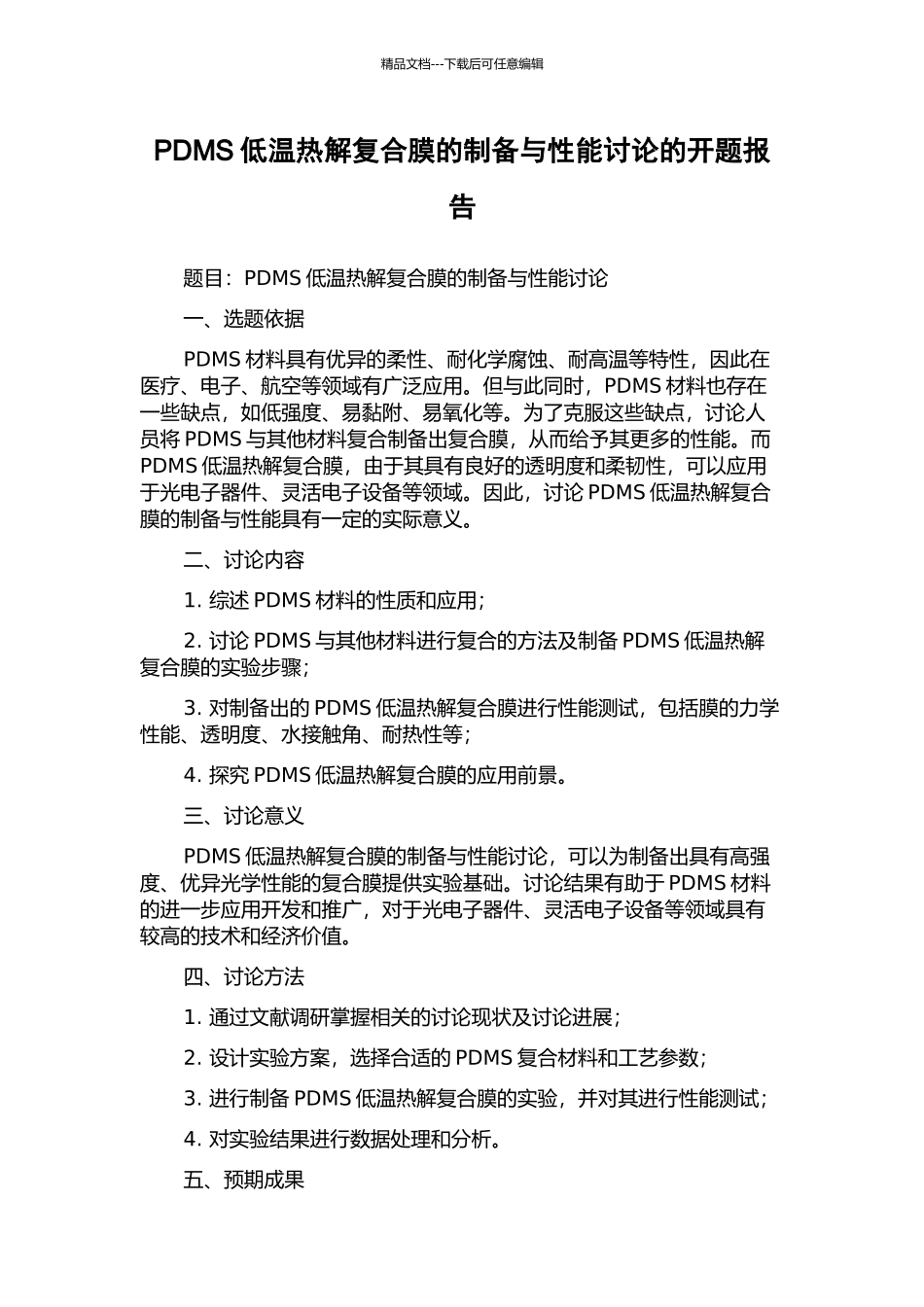 精品文档---下载后可任意编辑

PDMS 低温热解复合膜的制备与性能讨论的开题报告

题目：PDMS 低温热解复合膜的制备与性能讨论

一、选题依据

PDMS 材料具有优异的柔性、耐化学腐蚀、耐高温等特性，因此在医疗、电子、航空等领域有广泛应用。但与此同时，PDMS 材料也存在一些缺点，如低强度、易黏附、易氧化等。为了克服这些缺点，讨论人员将 PDMS 与其他材料复合制备出复合膜，从而给予其更多的性能。而 PDMS 低温热解复合膜，由于其具有良好的透明度和柔韧性，可以应用于光电子器件、灵活电子设备等领域。因此，讨论 PDMS 低温热解复合膜的制备与性能具有一定的实际意义。

二、讨论内容

1. 综述 PDMS 材料的性质和应用；

2. 讨论 PDMS 与其他材料进行复合的方法及制备 PDMS 低温热解复合膜的实验步骤；

3. 对制备出的 PDMS 低温热解复合膜进行性能测试，包括膜的力学性能、透明度、水接触角、耐热性等；

4. 探究 PDMS 低温热解复合膜的应用前景。

三、讨论意义

PDMS 低温热解复合膜的制备与性能讨论，可以为制备出具有高强度、优异光学性能的复合膜提供实验基础。讨论结果有助于 PDMS 材料的进一步应用开发和推广，对于光电子器件、灵活电子设备等领域具有较高的技术和经济价值。

四、讨论方法

1. 通过文献调研掌握相关的讨论现状及讨论进展；

2. 设计实验方案，选择合适的 PDMS 复合材料和工艺参数；

3. 进行制备 PDMS 低温热解复合膜的实验，并对其进行性能测试；

4. 对实验结果进行数据处理和分析。

五、预期成果